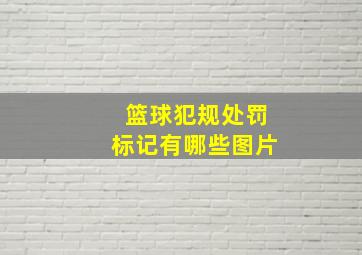 篮球犯规处罚
标记有哪些图片